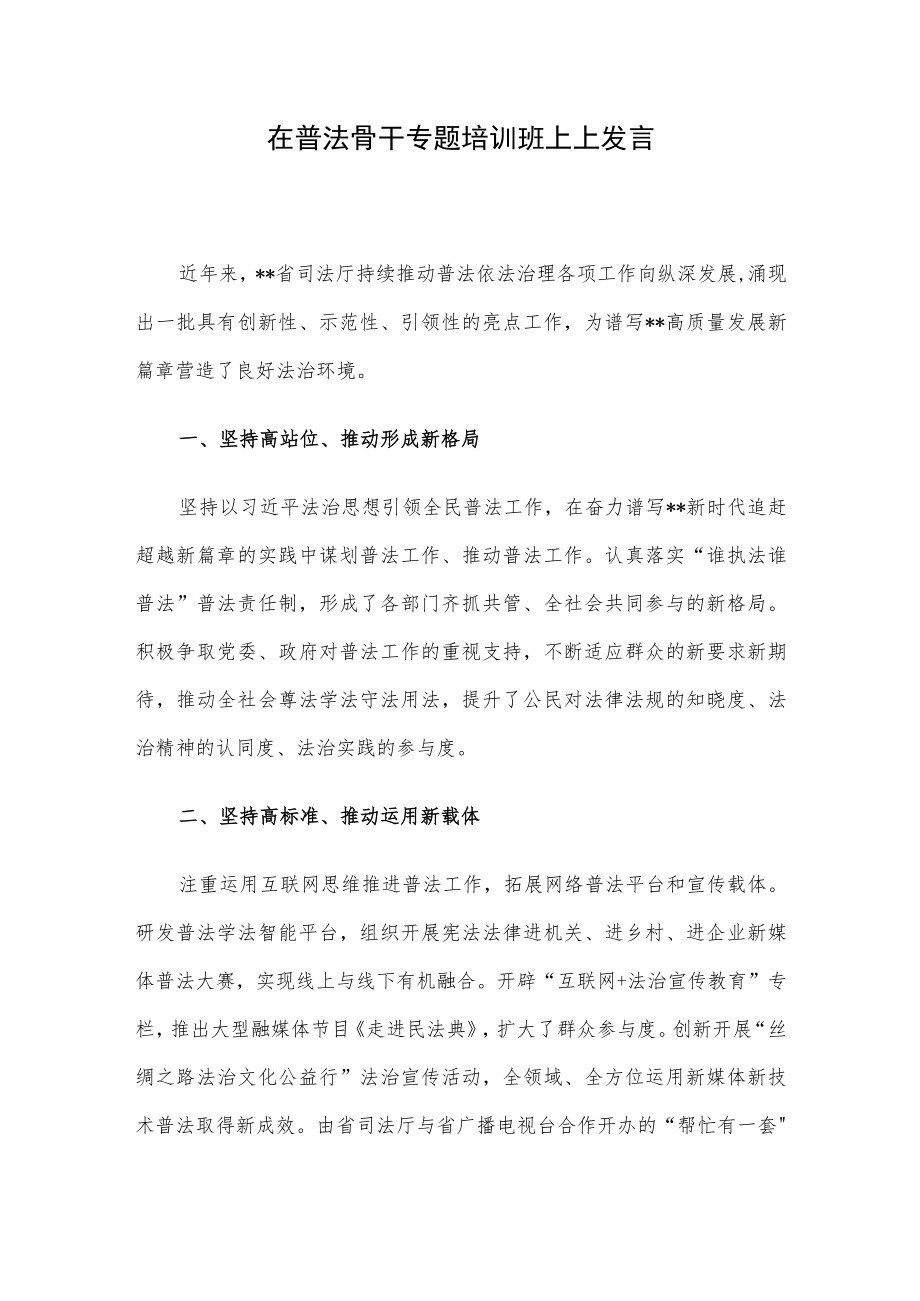 在普法骨干专题培训班上上发言

近年来，**省司法厅持续推动普法依法治理各项工作向纵深发展,涌现出一批具有创新性、示范性、引领性的亮点工作，为谱写**高质量发展新篇章营造了良好法治环境。

一、坚持高站位、推动形成新格局

坚持以习近平法治思想引领全民普法工作，在奋力谱写**新时代追赶超越新篇章的实践中谋划普法工作、推动普法工作。认真落实“谁执法谁普法”普法责任制，形成了各部门齐抓共管、全社会共同参与的新格局。积极争取党委、政府对普法工作的重视支持，不断适应群众的新要求新期待，推动全社会尊法学法守法用法，提升了公民对法律法规的知晓度、法治精神的认同度、法治实践的参与度。

二、坚持高标准、推动运用新载体

注重运用互联网思维推进普法工作，拓展网络普法平台和宣传载体。研发普法学法智能平台，组织开展宪法法律进机关、进乡村、进企业新媒体普法大赛，实现线上与线下有机融合。开辟“互联网+法治宣传教育”专栏，推出大型融媒体节目《走进民法典》，扩大了群众参与度。创新开展“丝绸之路法治文化公益行”法治宣传活动，全领域、全方位运用新媒体新技术普法取得新成效。由省司法厅与省广播电视台合作开办的“帮忙有一套"